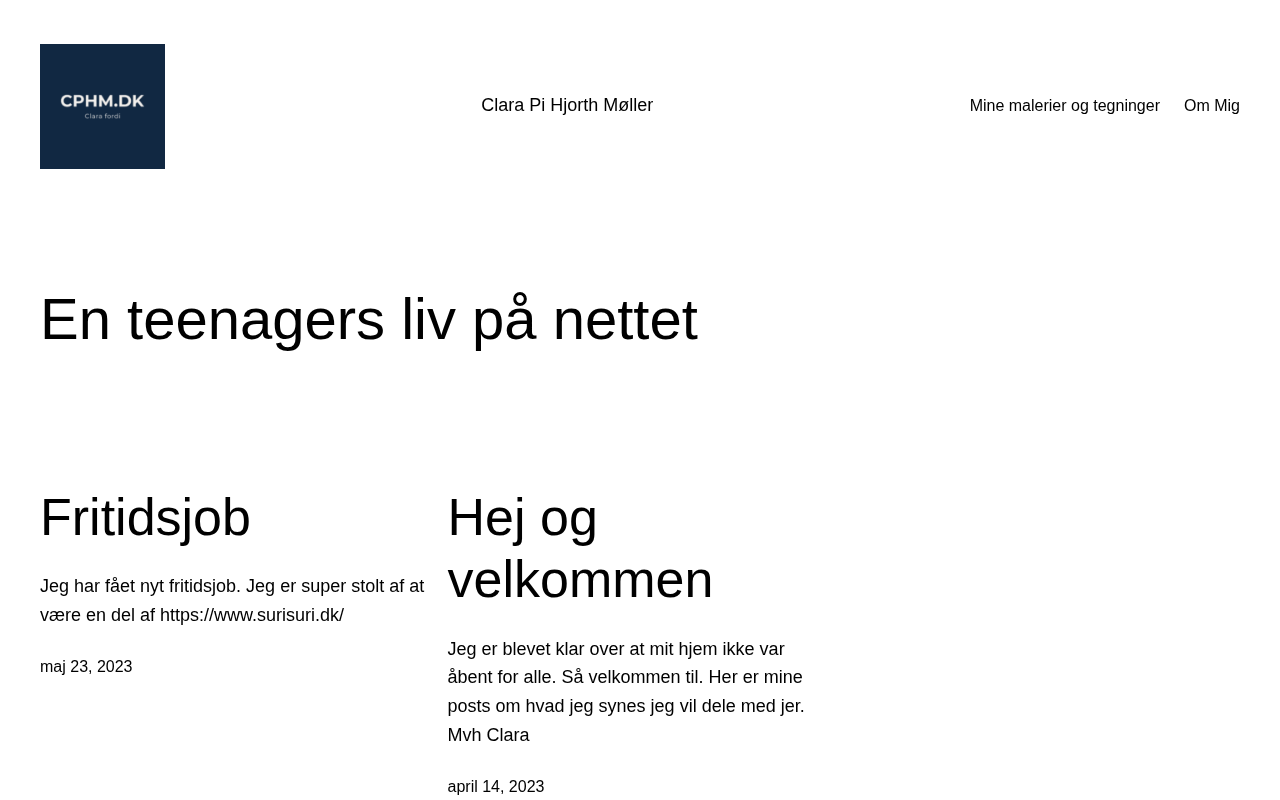 CPHM.DK
Clara fordi

Clara Pi Hjorth Møller

Mine malerier og tegninger   Om Mig

En teenagers liv på nettet

Fritidsjob

Jeg har fået nyt fritidsjob. Jeg er super stolt af at være en del af https://www.surisuri.dk/

maj 23, 2023

Hej og velkommen

Jeg er blevet klar over at mit hjem ikke var åbent for alle. Så velkommen til. Her er mine posts om hvad jeg synes jeg vil dele med jer. Mvh Clara

april 14, 2023